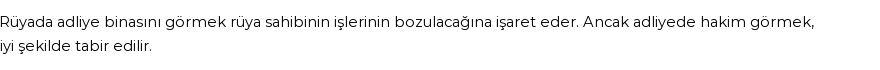 Rüyada adliye binasını görmek rüya sahibinin işlerinin bozulacağına işaret eder. Ancak adliyede hakim görmek, iyi şekilde tabir edilir.